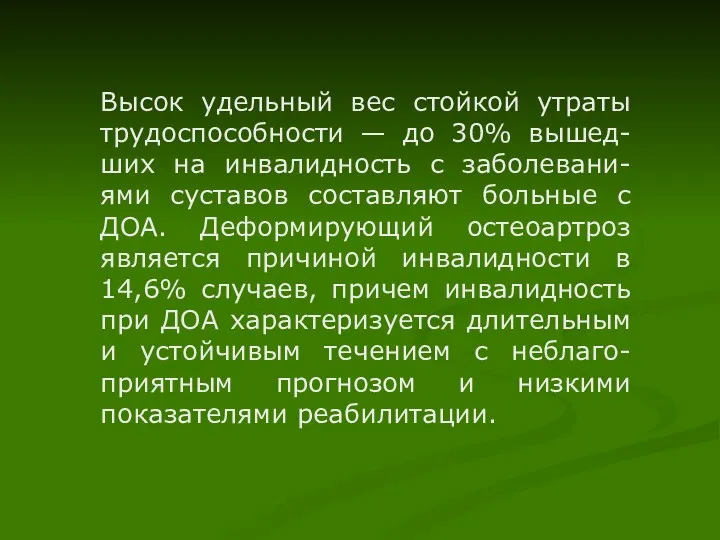 Высок удельный вес стойкой утраты трудоспособности — до 30% вышедших на инвалидность с заболеваниями суставов составляют больные с ДОА. Деформирующий остеоартроз является причиной инвалидности в 14,6% случаев, причем инвалидность при ДОА характеризуется длительным и устойчивым течением с неблагоприятным прогнозом и низкими показателями реабилитации.